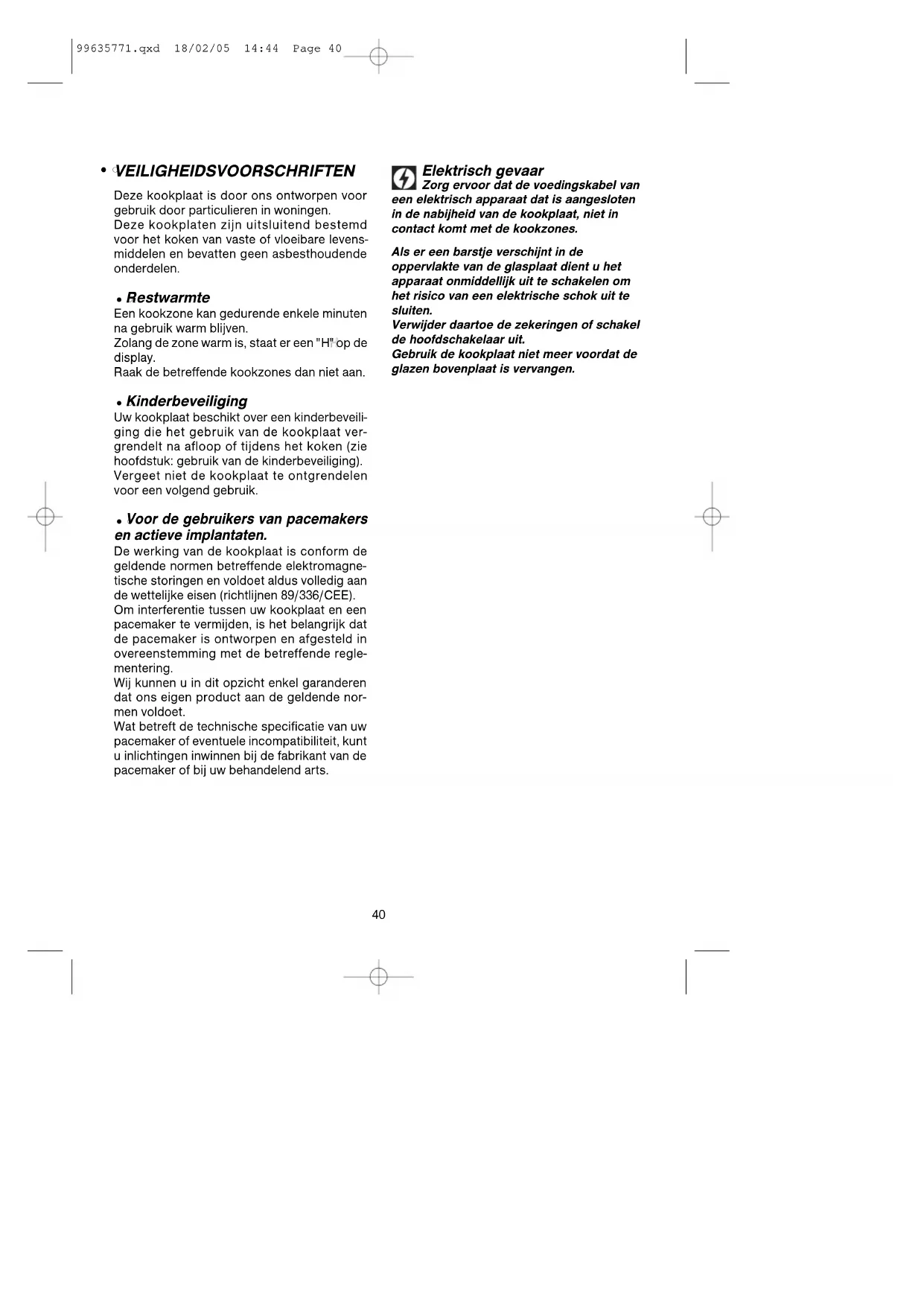 99635771.qxd 18/02/05 14:44 Page 40

• VEILIGHEIDSVOORSCHRIFTEN

Deze kookplaat is door ons ontworpen voor gebruik door particulieren in woningen.
Deze kookplaten zijn uitsluitend bestemd voor het koken van vaste of vloeibare levensmiddelen en bevatten geen asbesthoudende onderdelen.

• Restwarmte
Een kookzone kan gedurende enkele minuten na gebruik warm blijven.
Zolang de zone warm is, staat er een "H" op de display.
Raak de betreffende kookzones dan niet aan.

• Kinderbeveiliging
Uw kookplaat beschikt over een kinderbeveiliging die het gebruik van de kookplaat vergrendelt na afloop of tijdens het koken (zie hoofdstuk: gebruik van de kinderbeveiliging).
Vergeet niet de kookplaat te ontgrendelen voor een volgend gebruik.

• Voor de gebruikers van pacemakers en actieve implantaten.
De werking van de kookplaat is conform de geldende normen betreffende elektromagnetische storingen en voldoet aldus volledig aan de wettelijke eisen (richtlijnen 89/336/CEE).
Om interferentie tussen uw kookplaat en een pacemaker te vermijden, is het belangrijk dat de pacemaker is ontworpen en afgesteld in overeenstemming met de betreffende reglementering.
Wij kunnen u in dit opzicht enkel garanderen dat ons eigen product aan de geldende normen voldoet.
Wat betreft de technische specificatie van uw pacemaker of eventuele incompatibiliteit, kunt u inlichtingen inwinnen bij de fabrikant van de pacemaker of bij uw behandelend arts.

Elektrisch gevaar
Zorg ervoor dat de voedingskabel van een elektrisch apparaat dat is aangesloten in de nabijheid van de kookplaat, niet in contact komt met de kookzones.

Als er een barstje verschijnt in de oppervlakte van de glasplaat dient u het apparaat onmiddellijk uit te schakelen om het risico van een elektrische schok uit te sluiten.
Verwijder daartoe de zekeringen of schakel de hoofdschakelaar uit.
Gebruik de kookplaat niet meer voordat de glazen bovenplaat is vervangen.

40